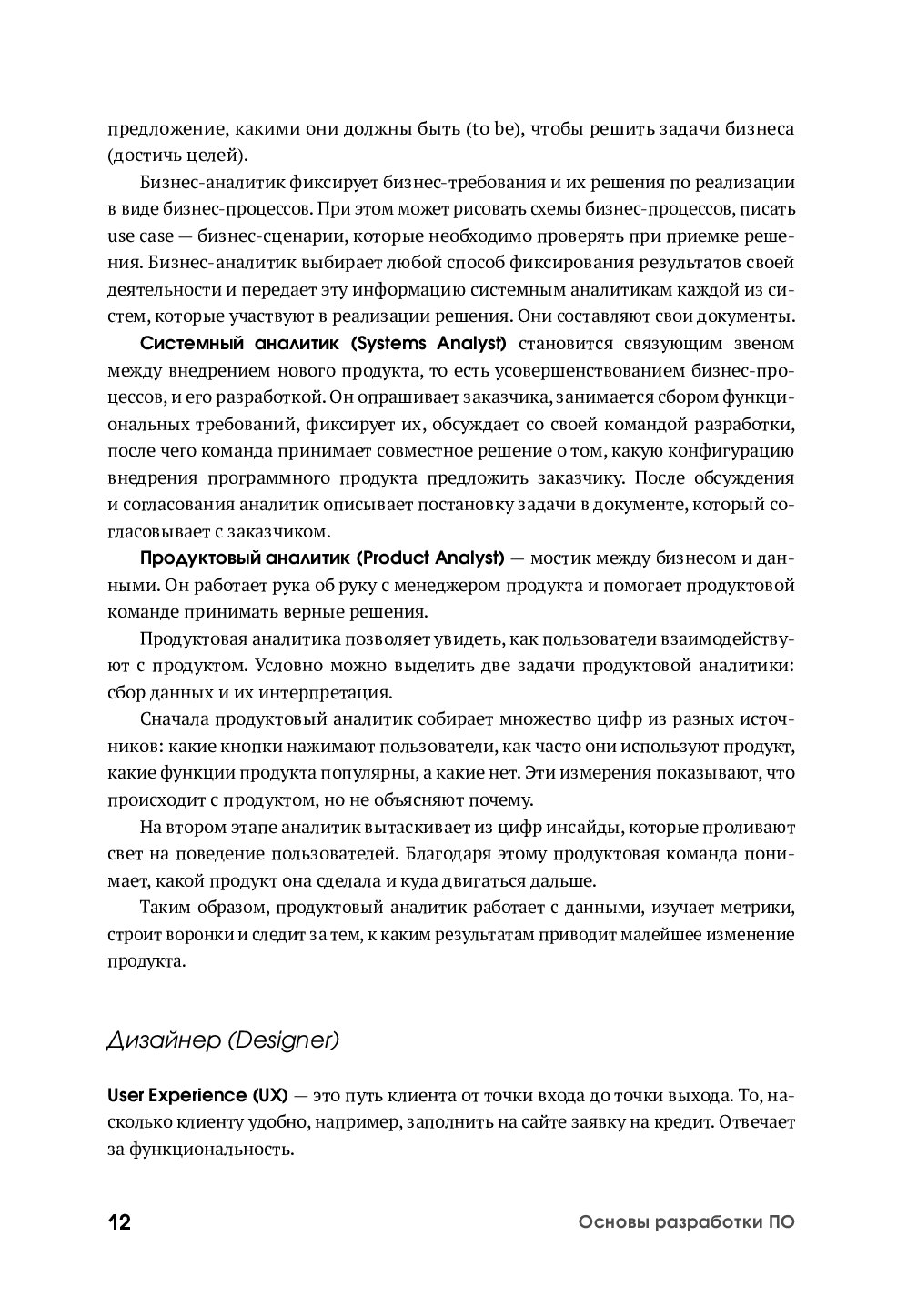 предложение, какими они должны быть (to be), чтобы решить задачи бизнеса (достичь целей).

Бизнес-аналитик фиксирует бизнес-требования и их решения по реализации в виде бизнес-процессов. При этом может рисовать схемы бизнес-процессов, писать use case — бизнес-сценарии, которые необходимо проверять при приемке решения. Бизнес-аналитик выбирает любой способ фиксирования результатов своей деятельности и передает эту информацию системным аналитикам каждой из систем, которые участвуют в реализации решения. Они составляют свои документы.

Системный аналитик (Systems Analyst) становится связующим звеном между внедрением нового продукта, то есть усовершенствованием бизнес-процессов, и его разработкой. Он опрашивает заказчика, занимается сбором функциональных требований, фиксирует их, обсуждает со своей командой разработки, после чего команда принимает совместное решение о том, какую конфигурацию внедрения программного продукта предложить заказчику. После обсуждения и согласования аналитик описывает постановку задачи в документе, который согласовывает с заказчиком.

Продуктовый аналитик (Product Analyst) — мостик между бизнесом и данными. Он работает рука об руку с менеджером продукта и помогает продуктовой команде принимать верные решения.

Продуктовая аналитика позволяет увидеть, как пользователи взаимодействуют с продуктом. Условно можно выделить две задачи продуктовой аналитики: сбор данных и их интерпретация.

Сначала продуктовый аналитик собирает множество цифр из разных источников: какие кнопки нажимают пользователи, как часто они используют продукт, какие функции продукта популярны, а какие нет. Эти измерения показывают, что происходит с продуктом, но не объясняют почему.

На втором этапе аналитик вытаскивает из цифр инсайды, которые проливают свет на поведение пользователей. Благодаря этому продуктовая команда понимает, какой продукт она сделала и куда двигаться дальше.

Таким образом, продуктовый аналитик работает с данными, изучает метрики, строит воронки и следит за тем, к каким результатам приводит малейшее изменение продукта.

Дизайнер (Designer)

User Experience (UX) — это путь клиента от точки входа до точки выхода. То, насколько клиенту удобно, например, заполнить на сайте заявку на кредит. Отвечает за функциональность.

12 Основы разработки ПО